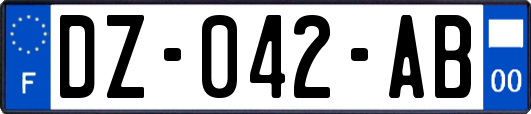 F
DZ-042-AB
00